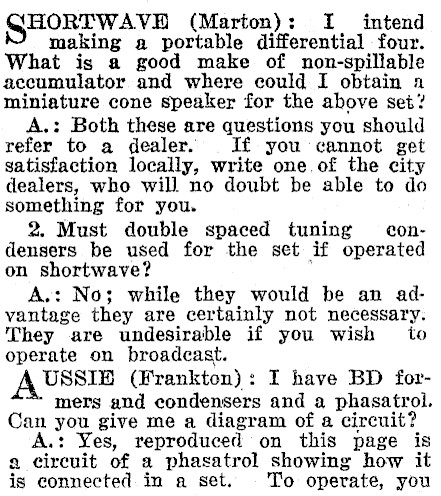 SHORTWAVE (Marton): I intend making a portable differential four. What is a good make of non-spillable accumulator and where could I obtain a miniature cone speaker for the above set?

A.: Both these are questions you should refer to a dealer. If you cannot get satisfaction locally, write one of the city dealers, who will no doubt be able to do something for you.

2. Must double spaced tuning condensers be used for the set if operated on shortwave?

A.: No; while they would be an advantage they are certainly not necessary. They are undesirable if you wish to operate on broadcast.

AUSSIE (Frankton): I have BD formers and condensers and a phasatrol. Can you give me a diagram of a circuit?

A.: Yes, reproduced on this page is a circuit of a phasatrol showing how it is connected in a set. To operate, you